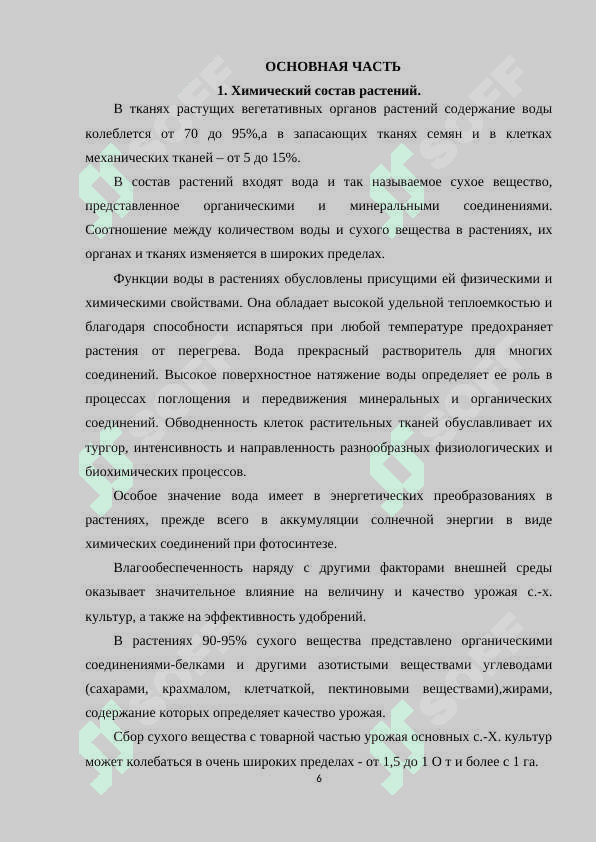 ОСНОВНАЯ ЧАСТЬ

1. Химический состав растений.

В тканях растущих вегетативных органов растений содержание воды колеблется от 70 до 95%,а в запасающих тканях семян и в клетках механических тканей – от 5 до 15%.

В состав растений входят вода и так называемое сухое вещество, представленное органическими и минеральными соединениями. Соотношение между количеством воды и сухого вещества в растениях, их органах и тканях изменяется в широких пределах.

Функции воды в растениях обусловлены присущими ей физическими и химическими свойствами. Она обладает высокой удельной теплоемкостью и благодаря способности испаряться при любой температуре предохраняет растения от перегрева. Вода прекрасный растворитель для многих соединений. Высокое поверхностное натяжение воды определяет ее роль в процессах поглощения и передвижения минеральных и органических соединений. Обводненность клеток растительных тканей обуславливает их тургор, интенсивность и направленность разнообразных физиологических и биохимических процессов.

Особое значение вода имеет в энергетических преобразованиях в растениях, прежде всего в аккумуляции солнечной энергии в виде химических соединений при фотосинтезе.

Влагообеспеченность наряду с другими факторами внешней среды оказывает значительное влияние на величину и качество урожая с.-х. культур, а также на эффективность удобрений.

В растениях 90-95% сухого вещества представлено органическими соединениями-белками и другими азотистыми веществами углеводами (сахарами, крахмалом, клетчаткой, пектиновыми веществами),жирами, содержание которых определяет качество урожая.

Сбор сухого вещества с товарной частью урожая основных с.-Х. культур может колебаться в очень широких пределах - от 1,5 до 1 О т и более с 1 га.

6